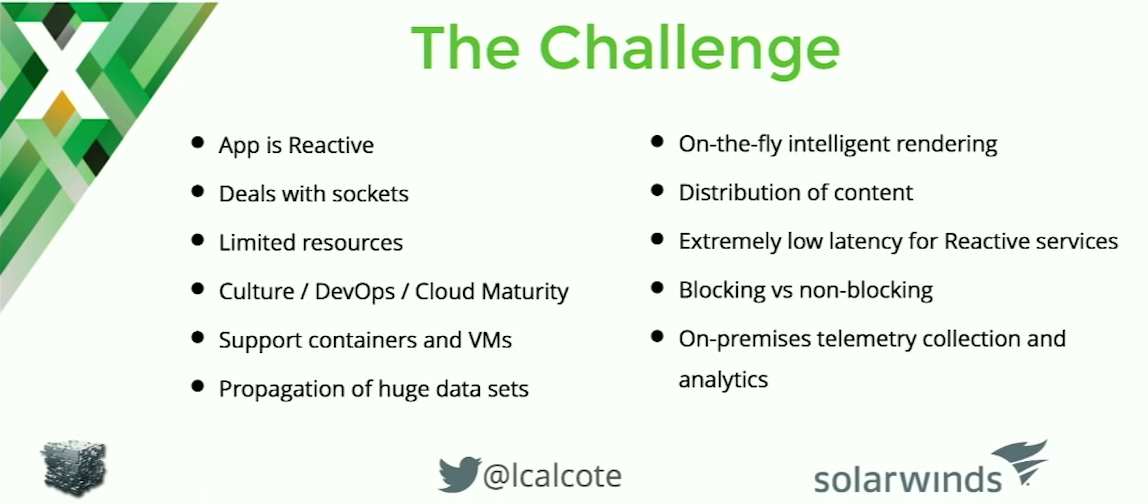 The Challenge

- App is Reactive
- Deals with sockets
- Limited resources
- Culture / DevOps / Cloud Maturity
- Support containers and VMs
- Propagation of huge data sets

- On-the-fly intelligent rendering
- Distribution of content
- Extremely low latency for Reactive services
- Blocking vs non-blocking
- On-premises telemetry collection and analytics

@lcalcote

solarwinds